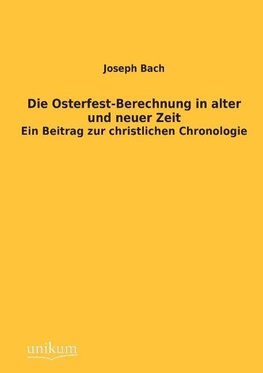 Joseph Bach

Die Osterfest-Berechnung in alter und neuer Zeit
Ein Beitrag zur christlichen Chronologie

unikum